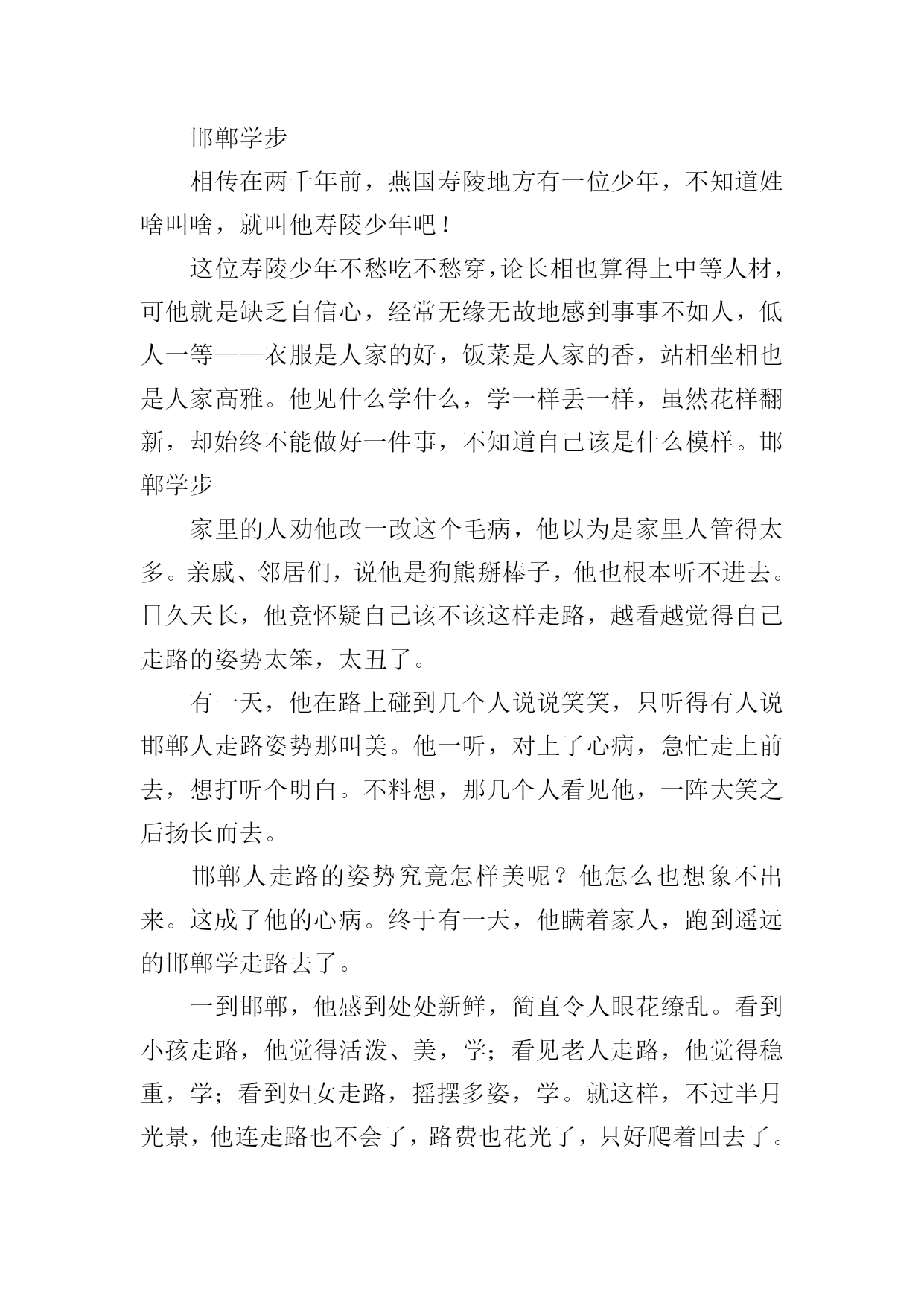 邯郸学步

相传在两千年前，燕国寿陵地方有一位少年，不知道姓啥叫啥，就叫他寿陵少年吧！

这位寿陵少年不愁吃不愁穿，论长相也算得上中等人材，可他就是缺乏自信心，经常无缘无故地感到事事不如人，低人一等——衣服是人家的好，饭菜是人家的香，站相坐相也是人家高雅。他见什么学什么，学一样丢一样，虽然花样翻新，却始终不能做好一件事，不知道自己该是什么模样。邯郸学步

家里的人劝他改一改这个毛病，他以为是家里人管得太多。亲戚、邻居们，说他是狗熊掰棒子，他也根本听不进去。日久天长，他竟怀疑自己该不该这样走路，越看越觉得自己走路的姿势太笨，太丑了。

有一天，他在路上碰到几个人说说笑笑，只听得有人说邯郸人走路姿势那叫美。他一听，对上了心病，急忙走上前去，想打听个明白。不料想，那几个人看见他，一阵大笑之后扬长而去。

邯郸人走路的姿势究竟怎样美呢？他怎么也想象不出来。这成了他的心病。终于有一天，他瞒着家人，跑到遥远的邯郸学走路去了。

一到邯郸，他感到处处新鲜，简直令人眼花缭乱。看到小孩走路，他觉得活泼、美，学；看见老人走路，他觉得稳重，学；看到妇女走路，摇摆多姿，学。就这样，不过半月光景，他连走路也不会了，路费也花光了，只好爬着回去了。